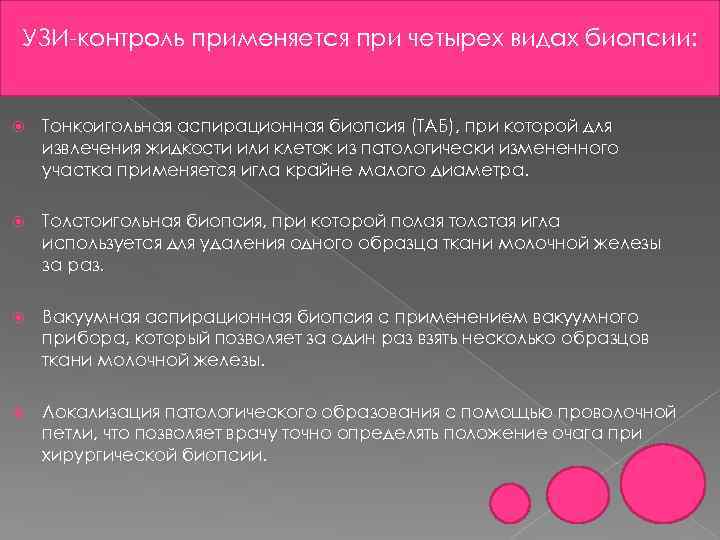 УЗИ-контроль применяется при четырех видах биопсии:

Тонкоигольная аспирационная биопсия (ТАБ), при которой для извлечения жидкости или клеток из патологически измененного участка применяется игла крайне малого диаметра.

Толстоигольная биопсия, при которой полая толстая игла используется для удаления одного образца ткани молочной железы за раз.

Вакуумная аспирационная биопсия с применением вакуумного прибора, который позволяет за один раз взять несколько образцов ткани молочной железы.

Локализация патологического образования с помощью проволочной петли, что позволяет врачу точно определять положение очага при хирургической биопсии.